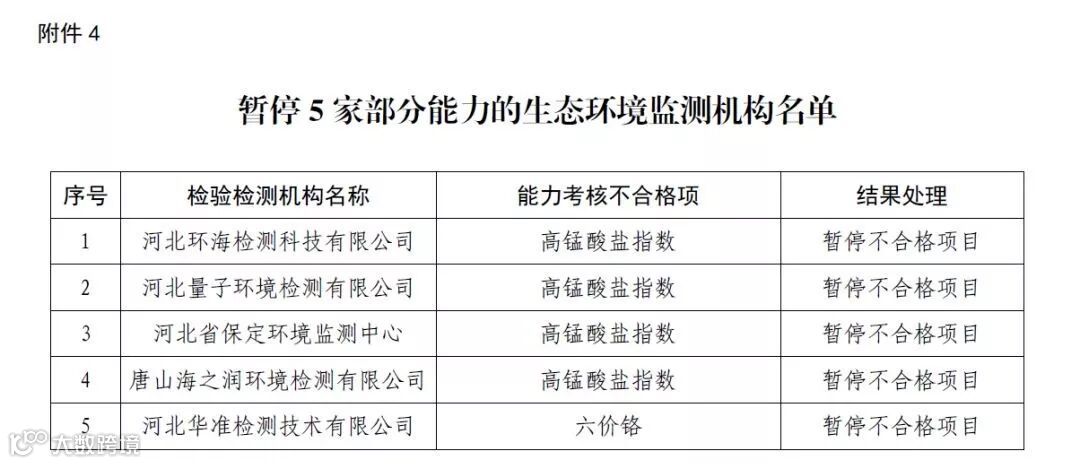 附件4

暂停5家部分能力的生态环境监测机构名单

| 序号 | 检验检测机构名称 | 能力考核不合格项 | 结果处理 |
|---|---|---|---|
| 1 | 河北环海检测科技有限公司 | 高锰酸盐指数 | 暂停不合格项目 |
| 2 | 河北量子环境检测有限公司 | 高锰酸盐指数 | 暂停不合格项目 |
| 3 | 河北省保定环境监测中心 | 高锰酸盐指数 | 暂停不合格项目 |
| 4 | 唐山海之润环境检测有限公司 | 高锰酸盐指数 | 暂停不合格项目 |
| 5 | 河北华准检测技术有限公司 | 六价铬 | 暂停不合格项目 |

大数跨境